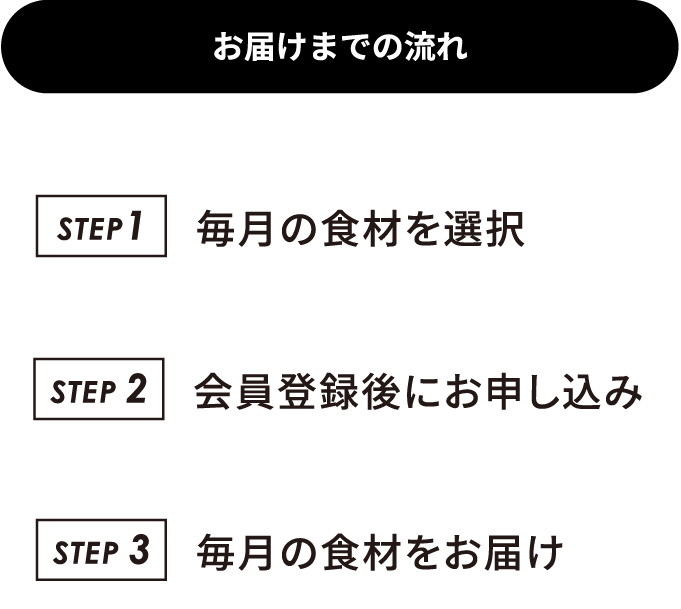 お届けまでの流れ

STEP 1 毎月の食材を選択

STEP 2 会員登録後にお申し込み

STEP 3 毎月の食材をお届け